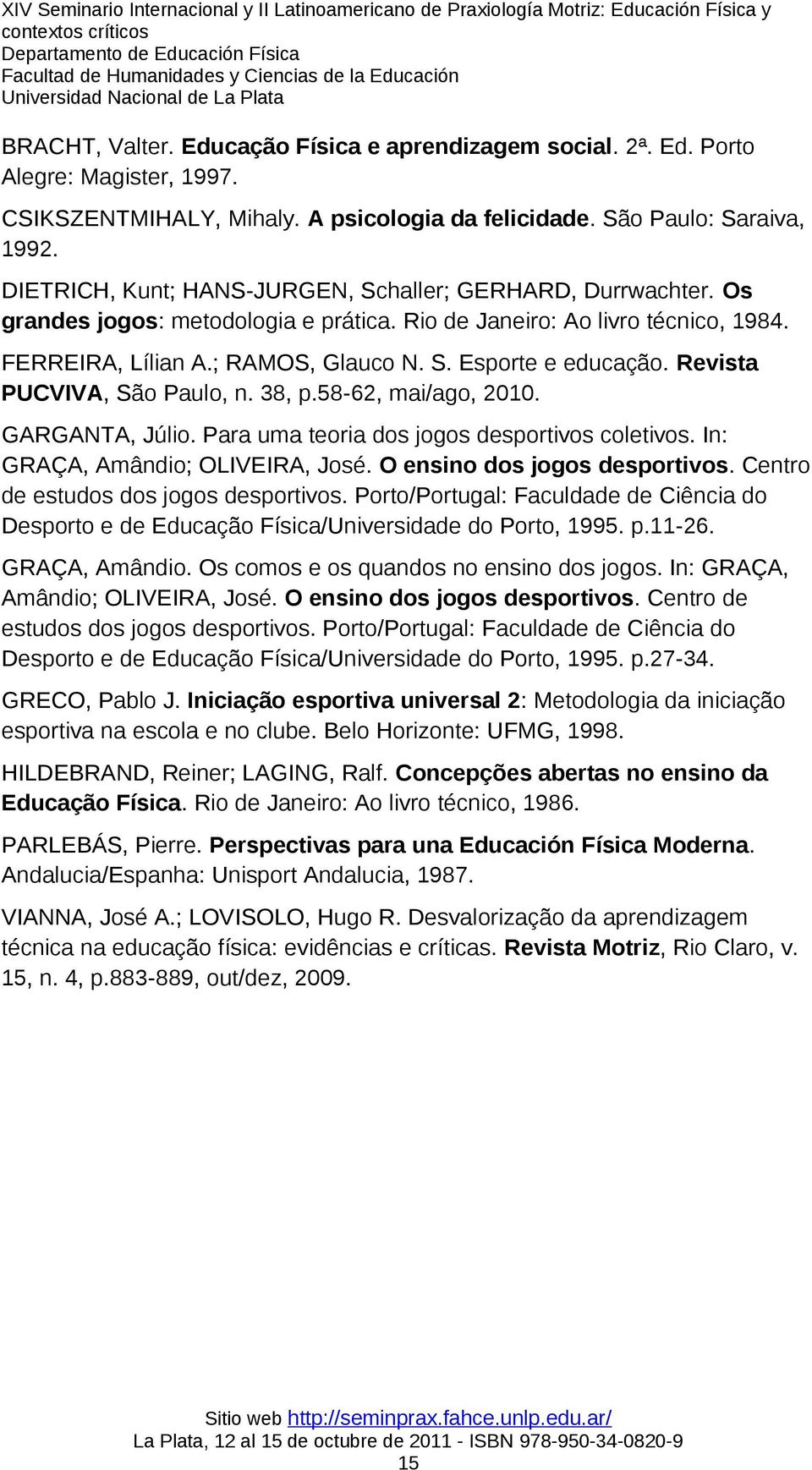 XIV Seminario Internacional y II Latinoamericano de Praxiología Motriz: Educación Física y contextos críticos
Departamento de Educación Física
Facultad de Humanidades y Ciencias de la Educación
Universidad Nacional de La Plata

BRACHT, Valter. Educação Física e aprendizagem social. 2ª. Ed. Porto Alegre: Magister, 1997.

CSIKSZENTMIHALY, Mihaly. A psicologia da felicidade. São Paulo: Saraiva, 1992.

DIETRICH, Kunt; HANS-JURGEN, Schaller; GERHARD, Durrwachter. Os grandes jogos: metodologia e prática. Rio de Janeiro: Ao livro técnico, 1984.

FERREIRA, Lílian A.; RAMOS, Glauco N. S. Esporte e educação. Revista PUCVIVA, São Paulo, n. 38, p.58-62, mai/ago, 2010.

GARGANTA, Júlio. Para uma teoria dos jogos desportivos coletivos. In: GRAÇA, Amândio; OLIVEIRA, José. O ensino dos jogos desportivos. Centro de estudos dos jogos desportivos. Porto/Portugal: Faculdade de Ciência do Desporto e de Educação Física/Universidade do Porto, 1995. p.11-26.

GRAÇA, Amândio. Os comos e os quandos no ensino dos jogos. In: GRAÇA, Amândio; OLIVEIRA, José. O ensino dos jogos desportivos. Centro de estudos dos jogos desportivos. Porto/Portugal: Faculdade de Ciência do Desporto e de Educação Física/Universidade do Porto, 1995. p.27-34.

GRECO, Pablo J. Iniciação esportiva universal 2: Metodologia da iniciação esportiva na escola e no clube. Belo Horizonte: UFMG, 1998.

HILDEBRAND, Reiner; LAGING, Ralf. Concepções abertas no ensino da Educação Física. Rio de Janeiro: Ao livro técnico, 1986.

PARLEBÁS, Pierre. Perspectivas para una Educación Física Moderna. Andalucia/Espanha: Unisport Andalucia, 1987.

VIANNA, José A.; LOVISOLO, Hugo R. Desvalorização da aprendizagem técnica na educação física: evidências e críticas. Revista Motriz, Rio Claro, v. 15, n. 4, p.883-889, out/dez, 2009.

Sitio web http://seminprax.fahce.unlp.edu.ar/
La Plata, 12 al 15 de octubre de 2011 - ISBN 978-950-34-0820-9
15